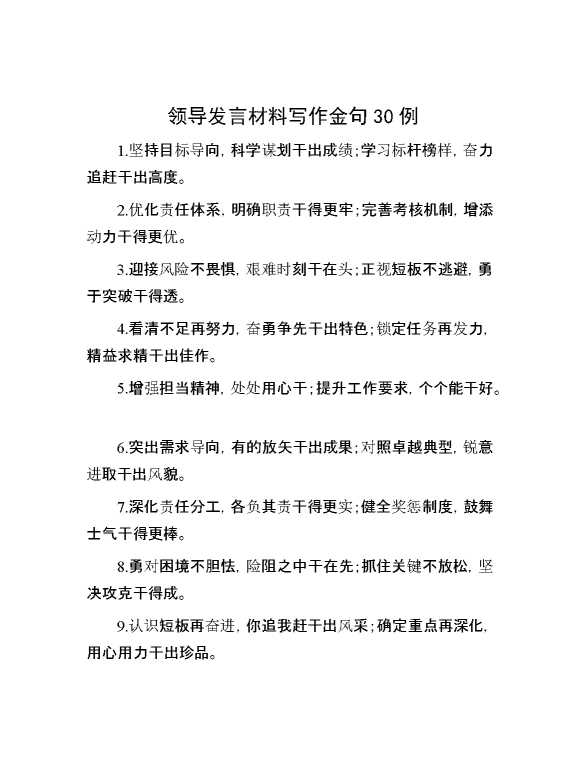 领导发言材料写作金句 30 例

1.坚持目标导向，科学谋划干出成绩；学习标杆榜样，奋力追赶干出高度。

2.优化责任体系，明确职责干得更牢；完善考核机制，增添动力干得更优。

3.迎接风险不畏惧，艰难时刻干在头；正视短板不逃避，勇于突破干得透。

4.看清不足再努力，奋勇争先干出特色；锁定任务再发力，精益求精干出佳作。

5.增强担当精神，处处用心干；提升工作要求，个个能干好。

6.突出需求导向，有的放矢干出成果；对照卓越典型，锐意进取干出风貌。

7.深化责任分工，各负其责干得更实；健全奖惩制度，鼓舞士气干得更棒。

8.勇对困境不胆怯，险阻之中干在先；抓住关键不放松，坚决攻克干得成。

9.认识短板再奋进，你追我赶干出风采；确定重点再深化，用心用力干出珍品。